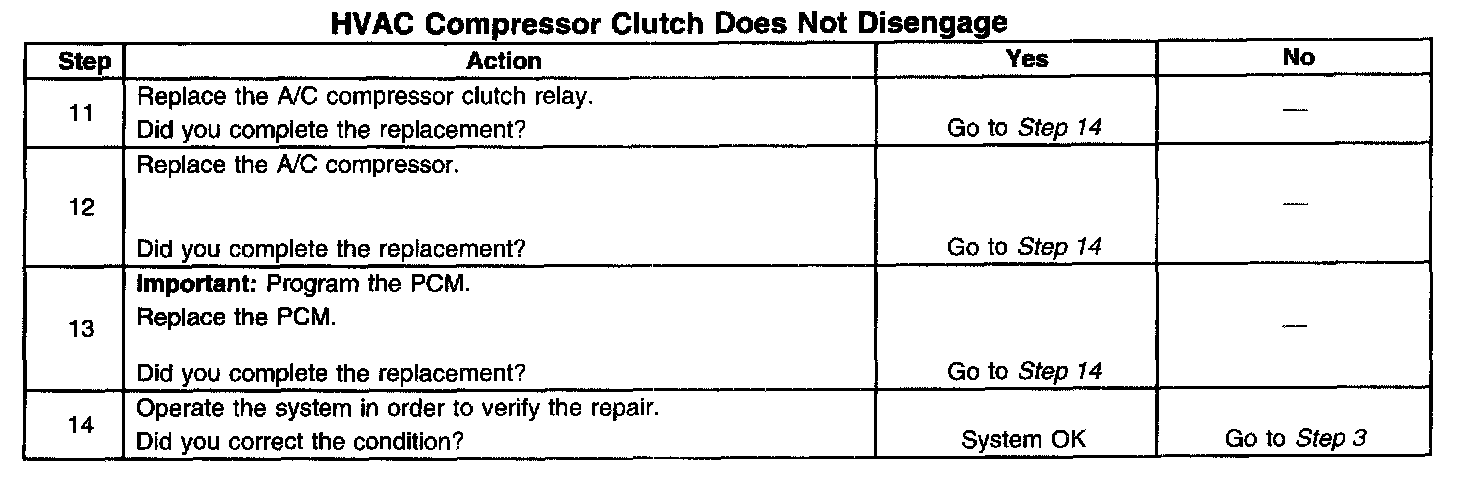 HVAC Compressor Clutch Does Not Disengage

| Step | Action | Yes | No |
|---|---|---|---|
| 11 | Replace the A/C compressor clutch relay. Did you complete the replacement? | Go to Step 14 | — |
| 12 | Replace the A/C compressor. Did you complete the replacement? | Go to Step 14 | — |
| 13 | Important: Program the PCM. Replace the PCM. Did you complete the replacement? | Go to Step 14 | — |
| 14 | Operate the system in order to verify the repair. Did you correct the condition? | System OK | Go to Step 3 |